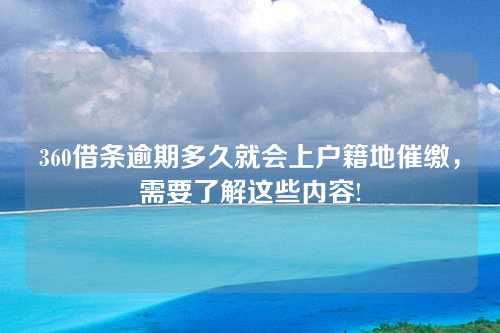 360借条逾期多久就会上户籍地催缴，需要了解这些内容!